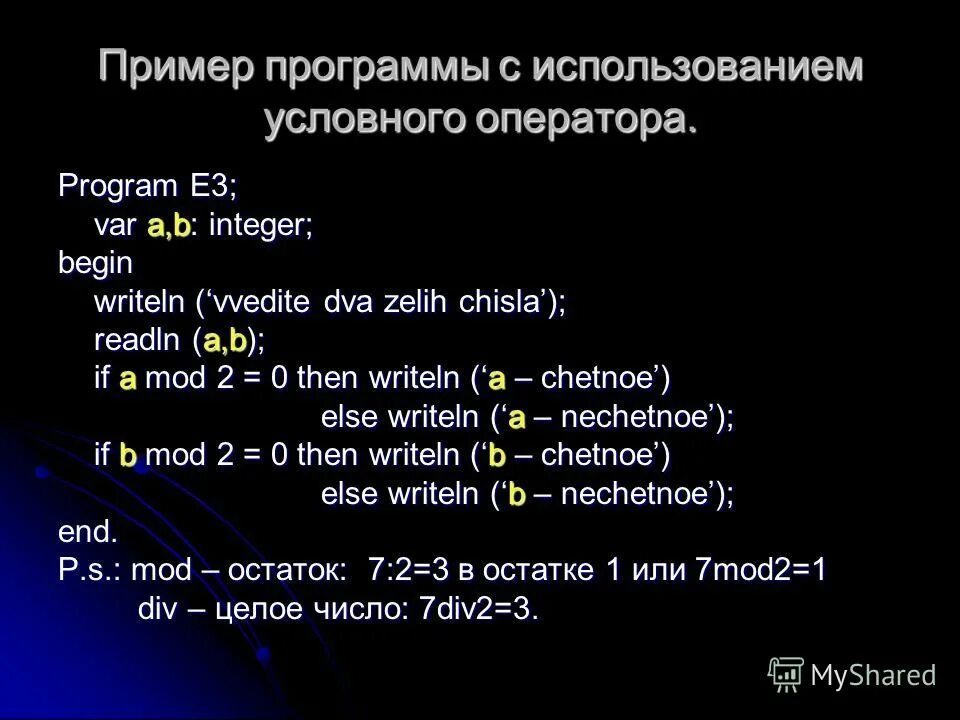 Пример программы с использованием условного оператора.

Program E3;
var a,b: integer;
begin
writeln (‘vvedite dva zelih chisla’);
readln (a,b);
if a mod 2 = 0 then writeln (‘a – chetnoe’)
else writeln (‘a – nechetnoe’);
if b mod 2 = 0 then writeln (‘b – chetnoe’)
else writeln (‘b – nechetnoe’);
end.
P.s.: mod – остаток: 7:2=3 в остатке 1 или 7mod2=1
div – целое число: 7div2=3.

MyShared